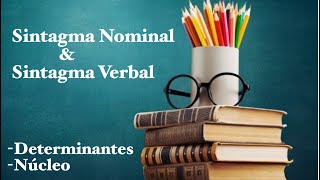 Sintagma Nominal
&
Sintagma Verbal

-Determinantes
-Núcleo